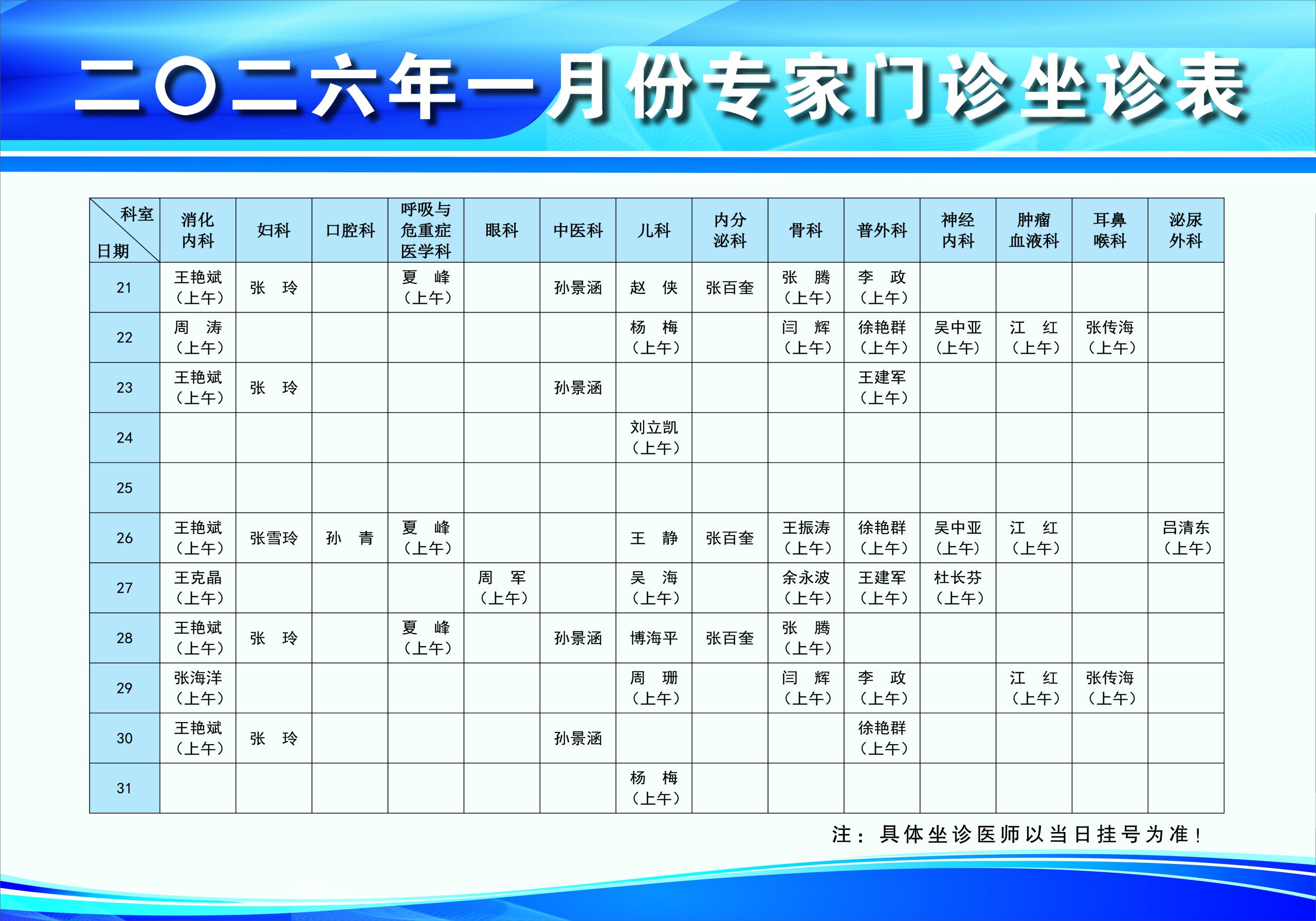 二〇二六年一月份专家门诊坐诊表

| 科室 日期 | 消化内科 | 妇科 | 口腔科 | 呼吸与危重症医学科 | 眼科 | 中医科 | 儿科 | 内分泌科 | 骨科 | 普外科 | 神经内科 | 肿瘤血液科 | 耳鼻喉科 | 泌尿外科 |
|---|---|---|---|---|---|---|---|---|---|---|---|---|---|---|
| 21 | 王艳斌（上午） | 张 玲 | | 夏 峰（上午） | | 孙景涵 | 赵 侠 | 张百奎 | 张 腾（上午） | 李 政（上午） | | | | |
| 22 | 周 涛（上午） | | | | | | 杨 梅（上午） | | 闫 辉（上午） | 徐艳群（上午） | 吴中亚（上午） | 江 红（上午） | 张传海（上午） | |
| 23 | 王艳斌（上午） | 张 玲 | | | | 孙景涵 | | | | 王建军（上午） | | | | |
| 24 | | | | | | | 刘立凯（上午） | | | | | | | |
| 25 | | | | | | | | | | | | | | |
| 26 | 王艳斌（上午） | 张雪玲 | 孙 青 | 夏 峰（上午） | | | 王 静 | 张百奎 | 王振涛（上午） | 徐艳群（上午） | 吴中亚（上午） | 江 红（上午） | | 吕清东（上午） |
| 27 | 王克晶（上午） | | | | 周 军（上午） | | 吴 海（上午） | | 余永波（上午） | 王建军（上午） | 杜长芬（上午） | | | |
| 28 | 王艳斌（上午） | 张 玲 | | 夏 峰（上午） | | 孙景涵 | 博海平 | 张百奎 | 张 腾（上午） | | | | | |
| 29 | 张海洋（上午） | | | | | | 周 珊（上午） | | 闫 辉（上午） | 李 政（上午） | | 江 红（上午） | 张传海（上午） | |
| 30 | 王艳斌（上午） | 张 玲 | | | | 孙景涵 | | | | 徐艳群（上午） | | | | |
| 31 | | | | | | | 杨 梅（上午） | | | | | | | |

注：具体坐诊医师以当日挂号为准！